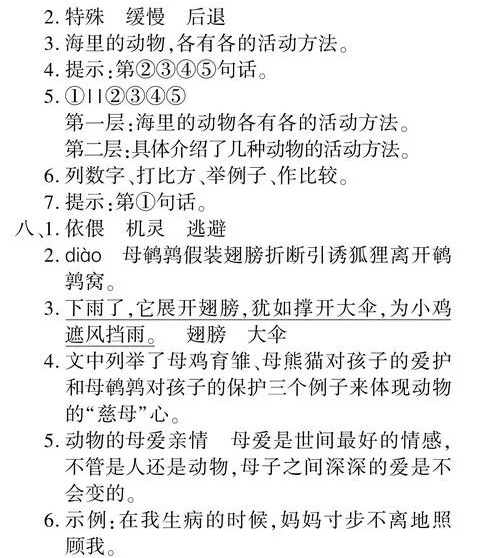 2. 特殊　缓慢　后退
3. 海里的动物,各有各的活动方法。
4. 提示:第②③④⑤句话。
5. ①||②③④⑤
第一层:海里的动物各有各的活动方法。
第二层:具体介绍了几种动物的活动方法。
6. 列数字、打比方、举例子、作比较。
7. 提示:第①句话。
八、1. 依偎　机灵　逃避
2. diào　母鹌鹑假装翅膀折断引诱狐狸离开鹌鹑窝。
3. 下雨了,它展开翅膀,犹如撑开大伞,为小鸡遮风挡雨。　翅膀　大伞
4. 文中列举了母鸡育雏、母熊猫对孩子的爱护和母鹌鹑对孩子的保护三个例子来体现动物的“慈母”心。
5. 动物的母爱亲情　母爱是世间最好的情感,不管是人还是动物,母子之间深深的爱是不会变的。
6. 示例:在我生病的时候,妈妈寸步不离地照顾我。